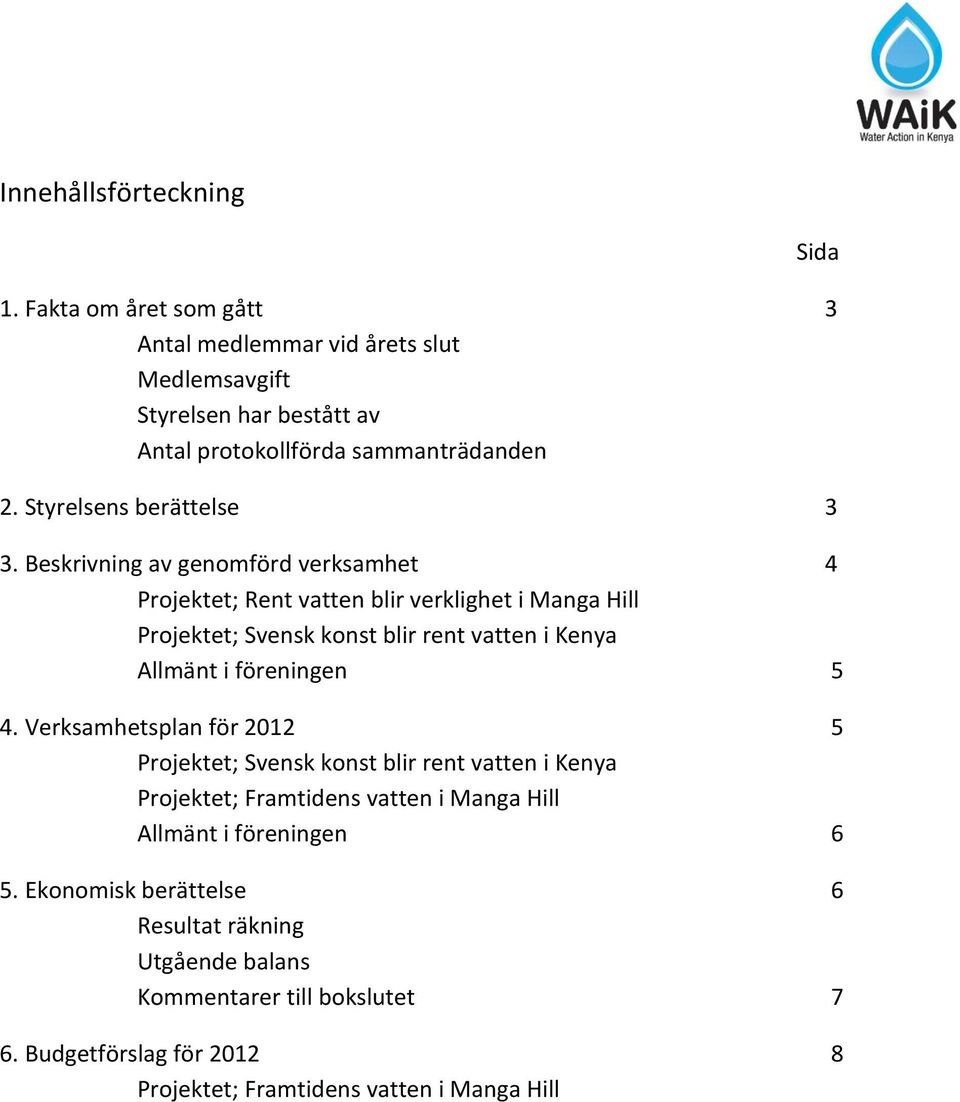 WAiK
Water Action in Kenya

Innehållsförteckning

Sida

1. Fakta om året som gått 3
Antal medlemmar vid årets slut
Medlemsavgift
Styrelsen har bestått av
Antal protokollförda sammanträdanden

2. Styrelsens berättelse 3

3. Beskrivning av genomförd verksamhet 4
Projektet; Rent vatten blir verklighet i Manga Hill
Projektet; Svensk konst blir rent vatten i Kenya
Allmänt i föreningen 5

4. Verksamhetsplan för 2012 5
Projektet; Svensk konst blir rent vatten i Kenya
Projektet; Framtidens vatten i Manga Hill
Allmänt i föreningen 6

5. Ekonomisk berättelse 6
Resultat räkning
Utgående balans
Kommentarer till bokslutet 7

6. Budgetförslag för 2012 8
Projektet; Framtidens vatten i Manga Hill